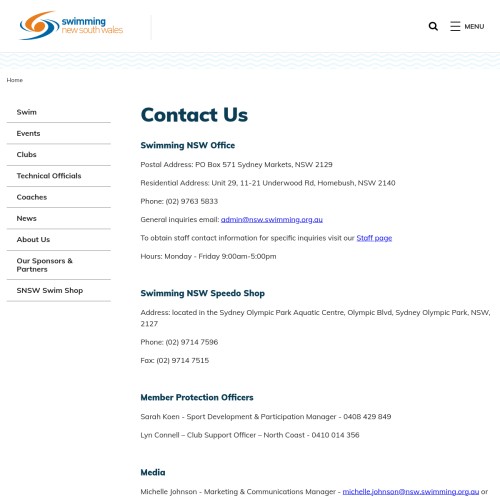 swimming
new south wales

MENU

Home

Swim

Events

Clubs

Technical Officials

Coaches

News

About Us

Our Sponsors & Partners

SNSW Swim Shop

Contact Us

Swimming NSW Office

Postal Address: PO Box 571 Sydney Markets, NSW 2129

Residential Address: Unit 29, 11-21 Underwood Rd, Homebush, NSW 2140

Phone: (02) 9763 5833

General inquiries email: admin@nsw.swimming.org.au

To obtain staff contact information for specific inquiries visit our Staff page

Hours: Monday - Friday 9:00am-5:00pm

Swimming NSW Speedo Shop

Address: located in the Sydney Olympic Park Aquatic Centre, Olympic Blvd, Sydney Olympic Park, NSW, 2127

Phone: (02) 9714 7596

Fax: (02) 9714 7515

Member Protection Officers

Sarah Koen - Sport Development & Participation Manager - 0408 429 849

Lyn Connell – Club Support Officer – North Coast - 0410 014 356

Media

Michelle Johnson - Marketing & Communications Manager - michelle.johnson@nsw.swimming.org.au or